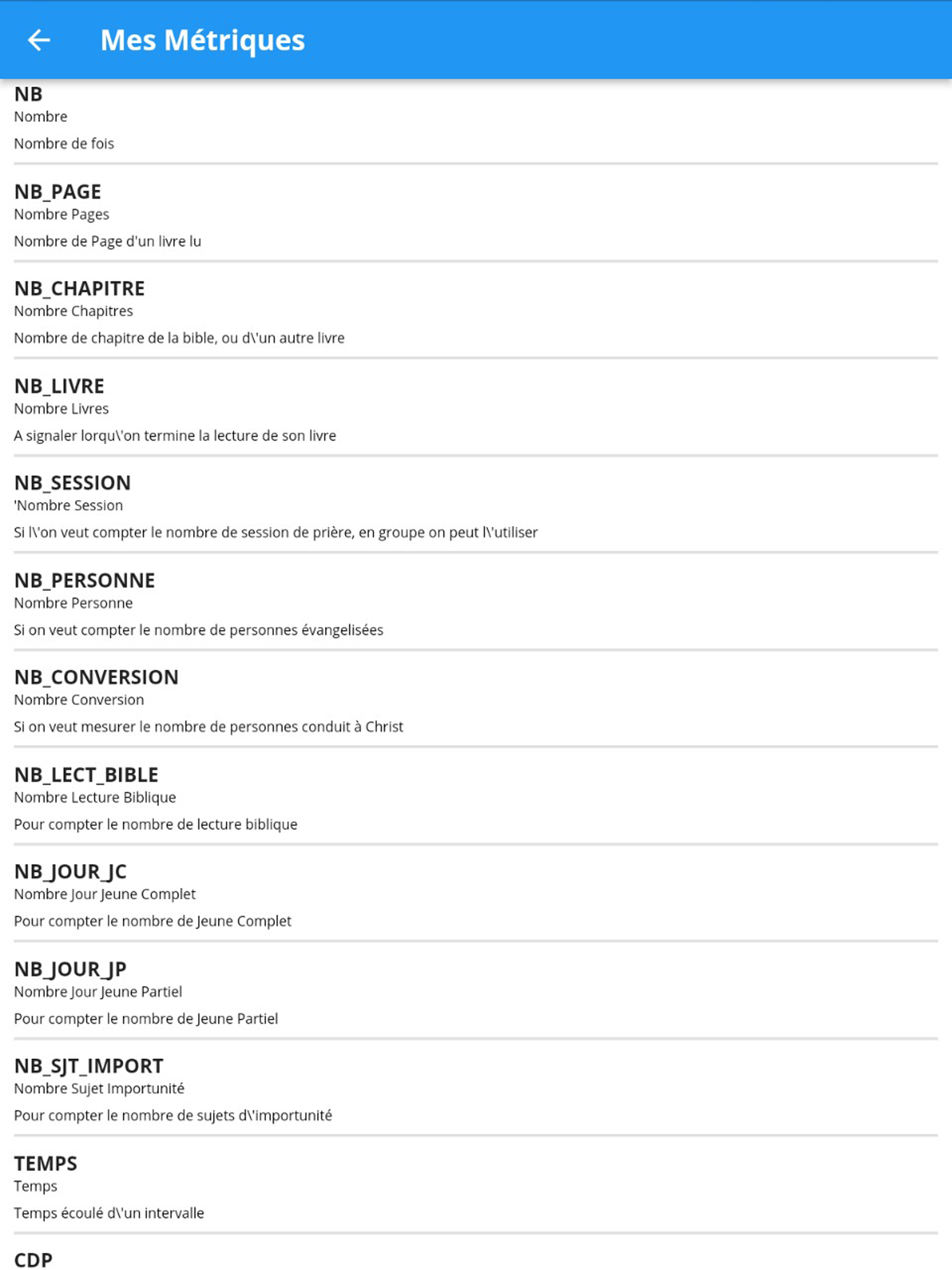 Mes Métriques

NB
Nombre
Nombre de fois

NB_PAGE
Nombre Pages
Nombre de Page d'un livre lu

NB_CHAPITRE
Nombre Chapitres
Nombre de chapitre de la bible, ou d\'un autre livre

NB_LIVRE
Nombre Livres
A signaler lorqu\'on termine la lecture de son livre

NB_SESSION
'Nombre Session
Si l\'on veut compter le nombre de session de prière, en groupe on peut l\'utiliser

NB_PERSONNE
Nombre Personne
Si on veut compter le nombre de personnes évangelisées

NB_CONVERSION
Nombre Conversion
Si on veut mesurer le nombre de personnes conduit à Christ

NB_LECT_BIBLE
Nombre Lecture Biblique
Pour compter le nombre de lecture biblique

NB_JOUR_JC
Nombre Jour Jeune Complet
Pour compter le nombre de Jeune Complet

NB_JOUR_JP
Nombre Jour Jeune Partiel
Pour compter le nombre de Jeune Partiel

NB_SJT_IMPORT
Nombre Sujet Importunité
Pour compter le nombre de sujets d\'importunité

TEMPS
Temps
Temps écoulé d\'un intervalle

CDP